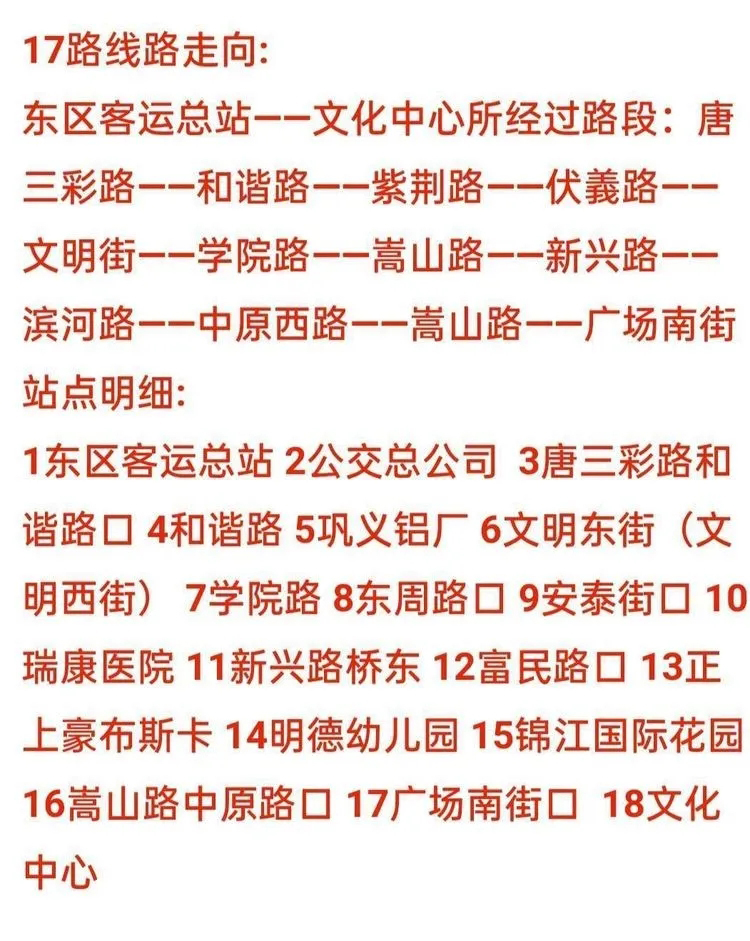 17路线路走向:

东区客运总站——文化中心所经过路段：唐三彩路——和谐路——紫荆路——伏羲路——文明街——学院路——嵩山路——新兴路——滨河路——中原西路——嵩山路——广场南街

站点明细:

1东区客运总站 2公交总公司 3唐三彩路和谐路口 4和谐路 5巩义铝厂 6文明东街（文明西街） 7学院路 8东周路口 9安泰街口 10瑞康医院 11新兴路桥东 12富民路口 13正上豪布斯卡 14明德幼儿园 15锦江国际花园 16嵩山路中原路口 17广场南街口 18文化中心